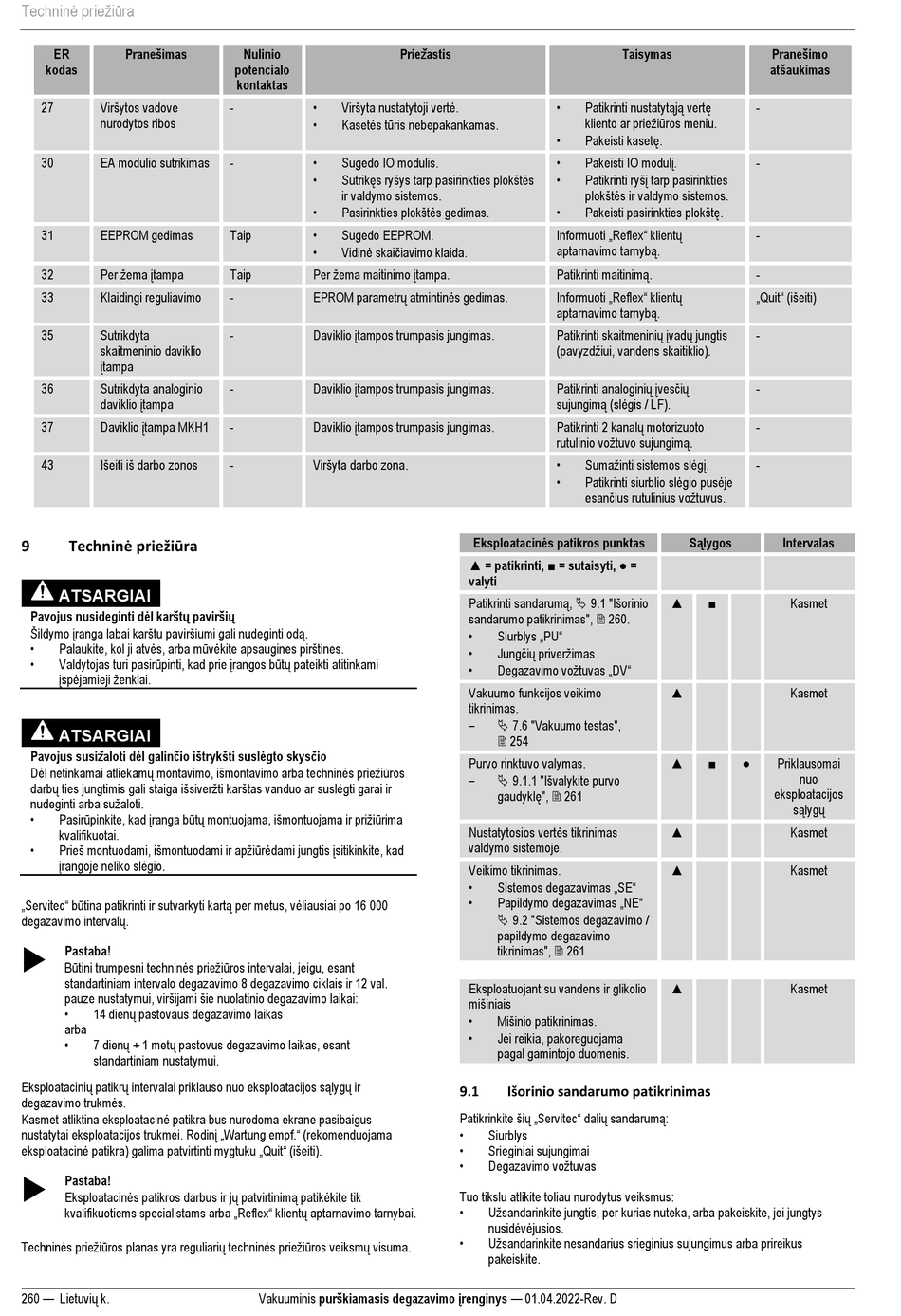 Techninė priežiūra

| ER kodas | Pranešimas | Nulinio potencialo kontaktas | Priežastis | Taisymas | Pranešimo atšaukimas |
|---|---|---|---|---|---|
| 27 | Viršytos vadove nurodytos ribos | - | • Viršyta nustatytoji vertė. • Kasetės tūris nebepakankamas. | • Patikrinti nustatytąją vertę kliento ar priežiūros meniu. • Pakeisti kasetę. | - |
| 30 | EA modulio sutrikimas | - | • Sugedo IO modulis. • Sutrikęs ryšys tarp pasirinkties plokštės ir valdymo sistemos. • Pasirinkties plokštės gedimas. | • Pakeisti IO modulį. • Patikrinti ryšį tarp pasirinkties plokštės ir valdymo sistemos. • Pakeisti pasirinkties plokštę. | - |
| 31 | EEPROM gedimas | Taip | • Sugedo EEPROM. • Vidinė skaičiavimo klaida. | Informuoti „Reflex“ klientų aptarnavimo tarnybą. | - |
| 32 | Per žema įtampa | Taip | Per žema maitinimo įtampa. | Patikrinti maitinimą. | - |
| 33 | Klaidingi reguliavimo | - | EPROM parametrų atmintinės gedimas. | Informuoti „Reflex“ klientų aptarnavimo tarnybą. | „Quit“ (išeiti) |
| 35 | Sutrikdyta skaitmeninio daviklio įtampa | - | Daviklio įtampos trumpasis jungimas. | Patikrinti skaitmeninių įvadų jungtis (pavyzdžiui, vandens skaitiklio). | - |
| 36 | Sutrikdyta analoginio daviklio įtampa | - | Daviklio įtampos trumpasis jungimas. | Patikrinti analoginių įvesčių sujungimą (slėgis / LF). | - |
| 37 | Daviklio įtampa MKH1 | - | Daviklio įtampos trumpasis jungimas. | Patikrinti 2 kanalų motorizuoto rutulinio vožtuvo sujungimą. | - |
| 43 | Išeiti iš darbo zonos | - | Viršyta darbo zona. | • Sumažinti sistemos slėgį. • Patikrinti siurblio slėgio pusėje esančius rutulinius vožtuvus. | - |

9 Techninė priežiūra

ATSARGIAI
Pavojus nusideginti dėl karštų paviršių
Šildymo įranga labai karštu paviršiumi gali nudeginti odą.
• Palaukite, kol ji atvės, arba mūvėkite apsaugines pirštines.
• Valdytojas turi pasirūpinti, kad prie įrangos būtų pateikti atitinkami įspėjamieji ženklai.

ATSARGIAI
Pavojus susižaloti dėl galinčio ištrykšti suslėgto skysčio
Dėl netinkamai atliekamų montavimo, išmontavimo arba techninės priežiūros darbų ties jungtimis gali staiga išsiveržti karštas vanduo ar suslėgti garai ir nudeginti arba sužaloti.
• Pasirūpinkite, kad įranga būtų montuojama, išmontuojama ir prižiūrima kvalifikuotai.
• Prieš montuodami, išmontuodami ir apžiūrėdami jungtis įsitikinkite, kad įrangoje neliko slėgio.

„Servitec“ būtina patikrinti ir sutvarkyti kartą per metus, vėliausiai po 16 000 degazavimo intervalų.

Pastaba!
Būtini trumpesni techninės priežiūros intervalai, jeigu, esant standartiniam intervalo degazavimo 8 degazavimo ciklais ir 12 val. pauze nustatymui, viršijami šie nuolatinio degazavimo laikai:
• 14 dienų pastovaus degazavimo laikas
arba
• 7 dienų + 1 metų pastovus degazavimo laikas, esant standartiniam nustatymui.

Eksploatacinių patikrų intervalai priklauso nuo eksploatacijos sąlygų ir degazavimo trukmės.
Kasmet atliktina eksploatacinė patikra bus nurodoma ekrane pasibaigus nustatytai eksploatacijos trukmei. Rodinį „Wartung empf.“ (rekomenduojama eksploatacinė patikra) galima patvirtinti mygtuku „Quit“ (išeiti).

Pastaba!
Eksploatacinės patikros darbus ir jų patvirtinimą patikėkite tik kvalifikuotiems specialistams arba „Reflex“ klientų aptarnavimo tarnybai.

Techninės priežiūros planas yra reguliarių techninės priežiūros veiksmų visuma.

| Eksploatacinės patikros punktas | Sąlygos | | | Intervalas |
|---|---|---|---|---|
| ▲ = patikrinti, ■ = sutaisyti, ● = valyti | | | | |
| Patikrinti sandarumą, 9.1 "Išorinio sandarumo patikrinimas", 260. • Siurblys „PU“ • Jungčių priveržimas • Degazavimo vožtuvas „DV“ | ▲ | ■ | | Kasmet |
| Vakuumo funkcijos veikimo tikrinimas. – 7.6 "Vakuumo testas", 254 | ▲ | | | Kasmet |
| Purvo rinktuvo valymas. – 9.1.1 "Išvalykite purvo gaudyklę", 261 | ▲ | ■ | ● | Priklausomai nuo eksploatacijos sąlygų |
| Nustatytosios vertės tikrinimas valdymo sistemoje. | ▲ | | | Kasmet |
| Veikimo tikrinimas. • Sistemos degazavimas „SE“ • Papildymo degazavimas „NE“ 9.2 "Sistemos degazavimo / papildymo degazavimo tikrinimas", 261 | ▲ | | | Kasmet |
| Eksploatuojant su vandens ir glikolio mišiniais • Mišinio patikrinimas. • Jei reikia, pakoreguojama pagal gamintojo duomenis. | ▲ | | | Kasmet |

9.1 Išorinio sandarumo patikrinimas

Patikrinkite šių „Servitec“ dalių sandarumą:
• Siurblys
• Srieginiai sujungimai
• Degazavimo vožtuvas

Tuo tikslu atlikite toliau nurodytus veiksmus:
• Užsandarinkite jungtis, per kurias nuteka, arba pakeiskite, jei jungtys nusidėvėjusios.
• Užsandarinkite nesandarius srieginius sujungimus arba prireikus pakeiskite.

260 — Lietuvių k. Vakuuminis purškiamasis degazavimo įrenginys — 01.04.2022-Rev. D